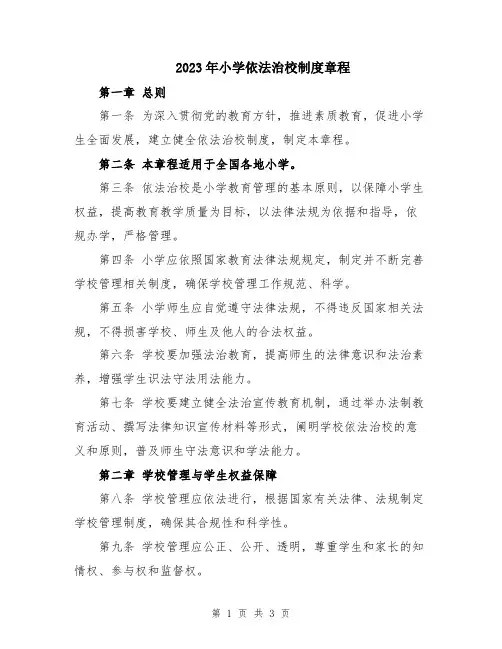 2023年小学依法治校制度章程

第一章 总则

第一条 为深入贯彻党的教育方针，推进素质教育，促进小学生全面发展，建立健全依法治校制度，制定本章程。

第二条 本章程适用于全国各地小学。

第三条 依法治校是小学教育管理的基本原则，以保障小学生权益，提高教育教学质量为目标，以法律法规为依据和指导，依规办学，严格管理。

第四条 小学应依照国家教育法律法规规定，制定并不断完善学校管理相关制度，确保学校管理工作规范、科学。

第五条 小学师生应自觉遵守法律法规，不得违反国家相关法规，不得损害学校、师生及他人的合法权益。

第六条 学校要加强法治教育，提高师生的法律意识和法治素养，增强学生识法守法用法能力。

第七条 学校要建立健全法治宣传教育机制，通过举办法制教育活动、撰写法律知识宣传材料等形式，阐明学校依法治校的意义和原则，普及师生守法意识和学法能力。

第二章 学校管理与学生权益保障

第八条 学校管理应依法进行，根据国家有关法律、法规制定学校管理制度，确保其合规性和科学性。

第九条 学校管理应公正、公开、透明，尊重学生和家长的知情权、参与权和监督权。

第 1 页 共 3 页